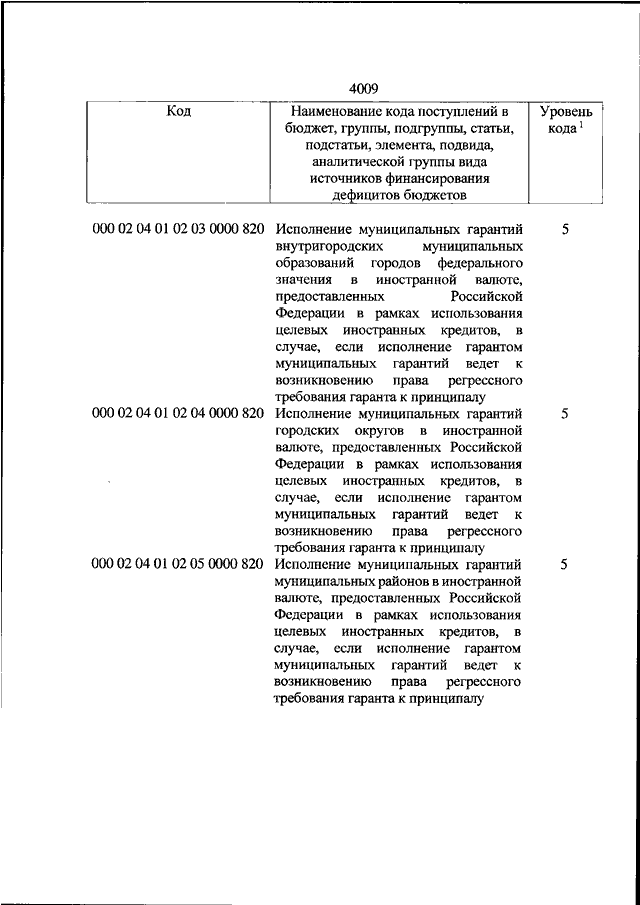 4009

| Код | Наименование кода поступлений в бюджет, группы, подгруппы, статьи, подстатьи, элемента, подвида, аналитической группы вида источников финансирования дефицитов бюджетов | Уровень кода $^1$ |
|---|---|---|
| 000 02 04 01 02 03 0000 820 | Исполнение муниципальных гарантий внутригородских муниципальных образований городов федерального значения в иностранной валюте, предоставленных Российской Федерации в рамках использования целевых иностранных кредитов, в случае, если исполнение гарантом муниципальных гарантий ведет к возникновению права регрессного требования гаранта к принципалу | 5 |
| 000 02 04 01 02 04 0000 820 | Исполнение муниципальных гарантий городских округов в иностранной валюте, предоставленных Российской Федерации в рамках использования целевых иностранных кредитов, в случае, если исполнение гарантом муниципальных гарантий ведет к возникновению права регрессного требования гаранта к принципалу | 5 |
| 000 02 04 01 02 05 0000 820 | Исполнение муниципальных гарантий муниципальных районов в иностранной валюте, предоставленных Российской Федерации в рамках использования целевых иностранных кредитов, в случае, если исполнение гарантом муниципальных гарантий ведет к возникновению права регрессного требования гаранта к принципалу | 5 |